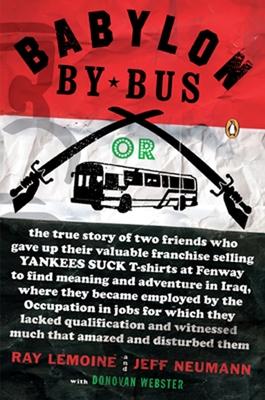 BABYLON
BY★BUS

OR

the true story of two friends who gave up their valuable franchise selling YANKEES SUCK T-shirts at Fenway to find meaning and adventure in Iraq, where they became employed by the Occupation in jobs for which they lacked qualification and witnessed much that amazed and disturbed them

RAY LEMOINE and JEFF NEUMANN
with DONOVAN WEBSTER